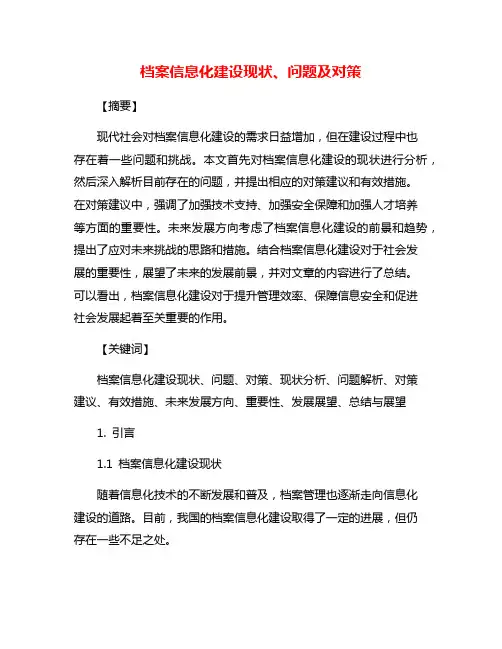 档案信息化建设现状、问题及对策

【摘要】

现代社会对档案信息化建设的需求日益增加，但在建设过程中也存在着一些问题和挑战。本文首先对档案信息化建设的现状进行分析，然后深入解析目前存在的问题，并提出相应的对策建议和有效措施。在对策建议中，强调了加强技术支持、加强安全保障和加强人才培养等方面的重要性。未来发展方向考虑了档案信息化建设的前景和趋势，提出了应对未来挑战的思路和措施。结合档案信息化建设对于社会发展的重要性，展望了未来的发展前景，并对文章的内容进行了总结。可以看出，档案信息化建设对于提升管理效率、保障信息安全和促进社会发展起着至关重要的作用。

【关键词】

档案信息化建设现状、问题、对策、现状分析、问题解析、对策建议、有效措施、未来发展方向、重要性、发展展望、总结与展望

1. 引言

1.1 档案信息化建设现状

随着信息化技术的不断发展和普及，档案管理也逐渐走向信息化建设的道路。目前，我国的档案信息化建设取得了一定的进展，但仍存在一些不足之处。